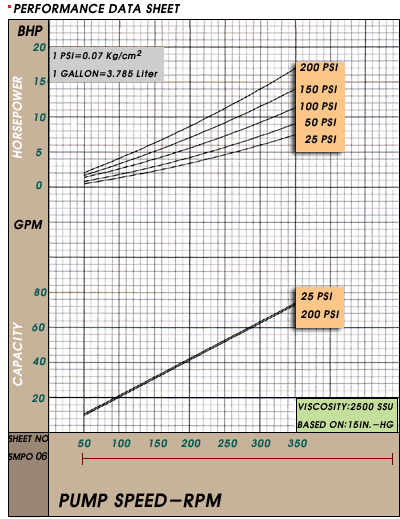 PERFORMANCE DATA SHEET

BHP

HORSEPOWER

20

15

10

5

0

1 PSI=0.07 Kg/cm$^2$

1 GALLON=3.785 Liter

200 PSI
150 PSI
100 PSI
50 PSI
25 PSI

GPM

CAPACITY

80

60

40

20

25 PSI
200 PSI

VISCOSITY:2500 SSU
BASED ON:15IN.-HG

SHEET NO
SMPO 06

50 100 150 200 250 300 350

PUMP SPEED-RPM